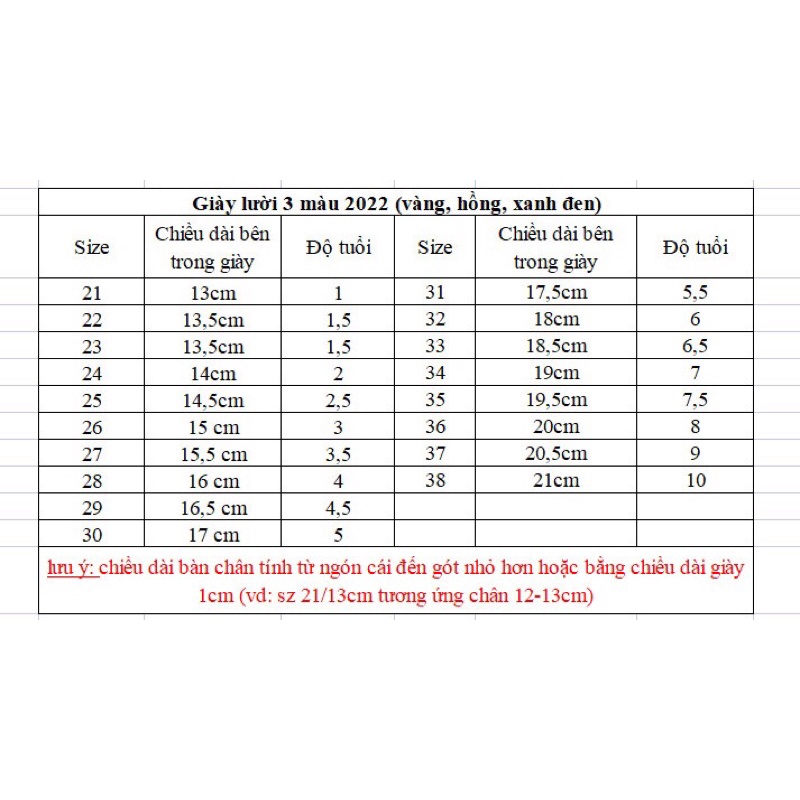 Giày lười 3 màu 2022 (vàng, hồng, xanh đen)

| Size | Chiều dài bên trong giày | Độ tuổi | Size | Chiều dài bên trong giày | Độ tuổi |
|---|---|---|---|---|---|
| 21 | 13cm | 1 | 31 | 17,5cm | 5,5 |
| 22 | 13,5cm | 1,5 | 32 | 18cm | 6 |
| 23 | 13,5cm | 1,5 | 33 | 18,5cm | 6,5 |
| 24 | 14cm | 2 | 34 | 19cm | 7 |
| 25 | 14,5cm | 2,5 | 35 | 19,5cm | 7,5 |
| 26 | 15 cm | 3 | 36 | 20cm | 8 |
| 27 | 15,5 cm | 3,5 | 37 | 20,5cm | 9 |
| 28 | 16 cm | 4 | 38 | 21cm | 10 |
| 29 | 16,5 cm | 4,5 | | | |
| 30 | 17 cm | 5 | | | |

lưu ý: chiều dài bàn chân tính từ ngón cái đến gót nhỏ hơn hoặc bằng chiều dài giày 1cm (vd: sz 21/13cm tương ứng chân 12-13cm)